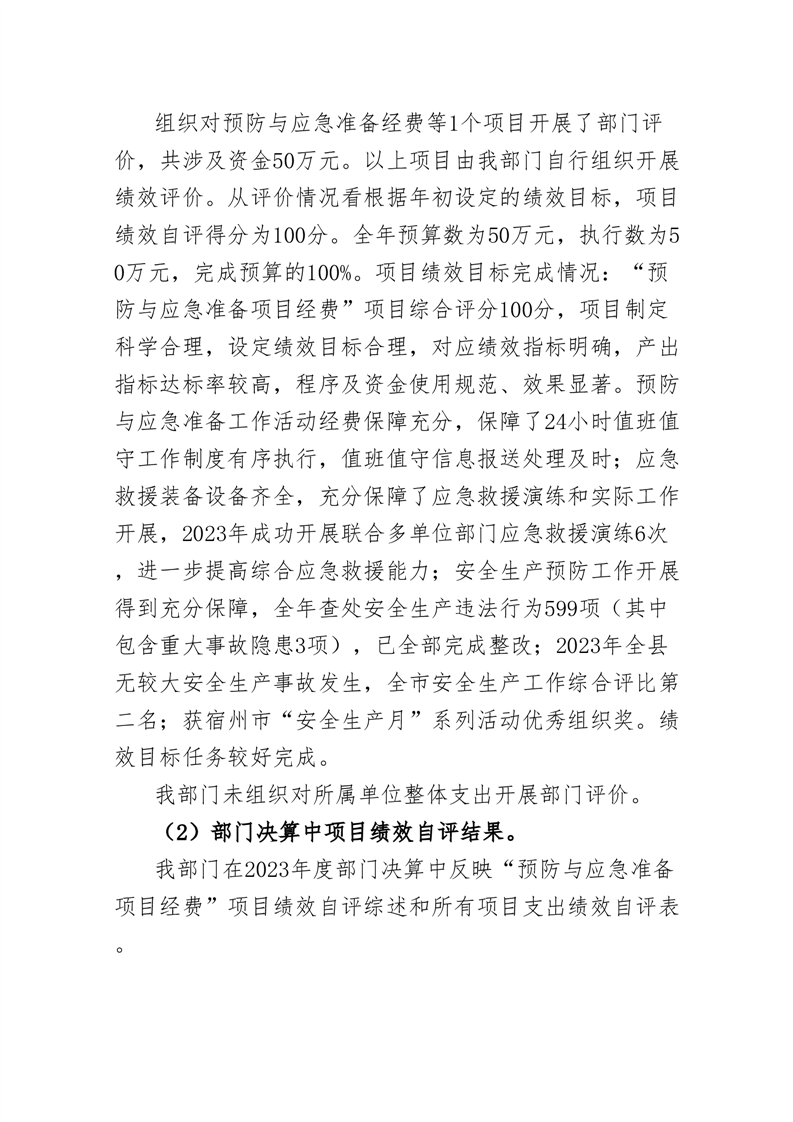 组织对预防与应急准备经费等1个项目开展了部门评价，共涉及资金50万元。以上项目由我部门自行组织开展绩效评价。从评价情况看根据年初设定的绩效目标，项目绩效自评得分为100分。全年预算数为50万元，执行数为50万元，完成预算的100%。项目绩效目标完成情况：“预防与应急准备项目经费”项目综合评分100分，项目制定科学合理，设定绩效目标合理，对应绩效指标明确，产出指标达标率较高，程序及资金使用规范、效果显著。预防与应急准备工作活动经费保障充分，保障了24小时值班值守工作制度有序执行，值班值守信息报送处理及时；应急救援装备设备齐全，充分保障了应急救援演练和实际工作开展，2023年成功开展联合多单位部门应急救援演练6次，进一步提高综合应急救援能力；安全生产预防工作开展得到充分保障，全年查处安全生产违法行为599项（其中包含重大事故隐患3项），已全部完成整改；2023年全县无较大安全生产事故发生，全市安全生产工作综合评比第二名；获宿州市“安全生产月”系列活动优秀组织奖。绩效目标任务较好完成。

我部门未组织对所属单位整体支出开展部门评价。

（2）部门决算中项目绩效自评结果。

我部门在2023年度部门决算中反映“预防与应急准备项目经费”项目绩效自评综述和所有项目支出绩效自评表。